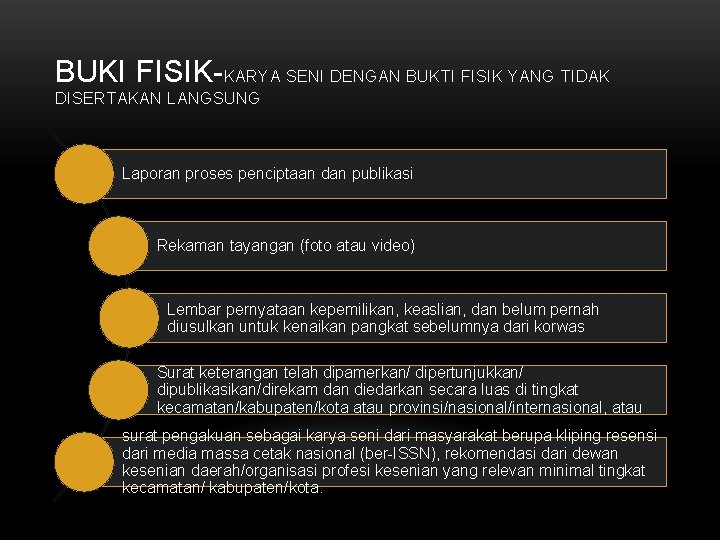 BUKI FISIK-KARYA SENI DENGAN BUKTI FISIK YANG TIDAK DISERTAKAN LANGSUNG

Laporan proses penciptaan dan publikasi

Rekaman tayangan (foto atau video)

Lembar pernyataan kepemilikan, keaslian, dan belum pernah diusulkan untuk kenaikan pangkat sebelumnya dari korwas

Surat keterangan telah dipamerkan/ dipertunjukkan/ dipublikasikan/direkam dan diedarkan secara luas di tingkat kecamatan/kabupaten/kota atau provinsi/nasional/internasional, atau

surat pengakuan sebagai karya seni dari masyarakat berupa kliping resensi dari media massa cetak nasional (ber-ISSN), rekomendasi dari dewan kesenian daerah/organisasi profesi kesenian yang relevan minimal tingkat kecamatan/ kabupaten/kota.